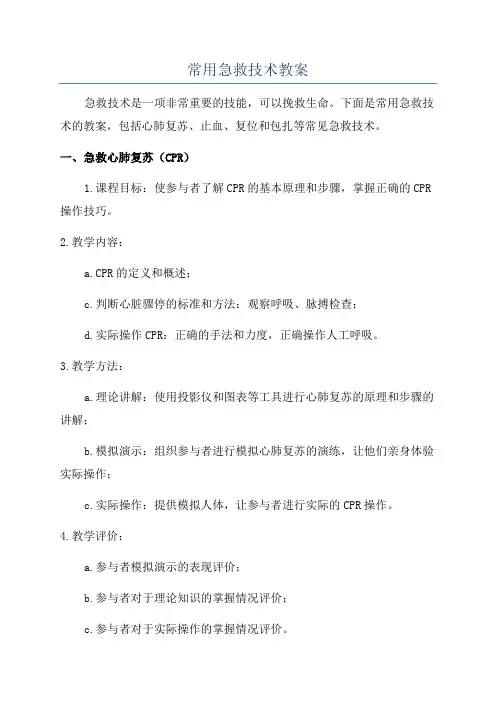 常用急救技术教案

急救技术是一项非常重要的技能，可以挽救生命。下面是常用急救技术的教案，包括心肺复苏、止血、复位和包扎等常见急救技术。

一、急救心肺复苏（CPR）

1.课程目标：使参与者了解CPR的基本原理和步骤，掌握正确的CPR操作技巧。

2.教学内容：

a.CPR的定义和概述；

c.判断心脏骤停的标准和方法：观察呼吸、脉搏检查；

d.实际操作CPR：正确的手法和力度，正确操作人工呼吸。

3.教学方法：

a.理论讲解：使用投影仪和图表等工具进行心肺复苏的原理和步骤的讲解；

b.模拟演示：组织参与者进行模拟心肺复苏的演练，让他们亲身体验实际操作；

c.实际操作：提供模拟人体，让参与者进行实际的CPR操作。

4.教学评价：

a.参与者模拟演示的表现评价；

b.参与者对于理论知识的掌握情况评价；

c.参与者对于实际操作的掌握情况评价。